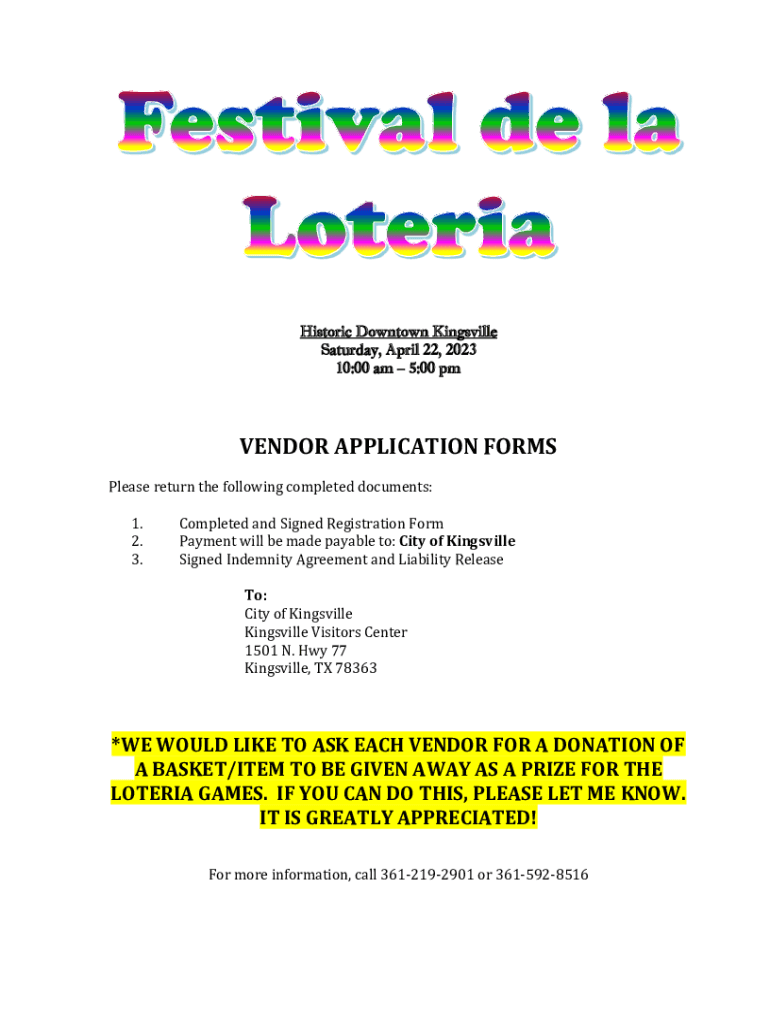 Festival de la Loteria

Historic Downtown Kingsville
Saturday, April 22, 2023
10:00 am – 5:00 pm

VENDOR APPLICATION FORMS

Please return the following completed documents:

1. Completed and Signed Registration Form
2. Payment will be made payable to: City of Kingsville
3. Signed Indemnity Agreement and Liability Release

To:
City of Kingsville
Kingsville Visitors Center
1501 N. Hwy 77
Kingsville, TX 78363

*WE WOULD LIKE TO ASK EACH VENDOR FOR A DONATION OF A BASKET/ITEM TO BE GIVEN AWAY AS A PRIZE FOR THE LOTERIA GAMES. IF YOU CAN DO THIS, PLEASE LET ME KNOW. IT IS GREATLY APPRECIATED!

For more information, call 361-219-2901 or 361-592-8516